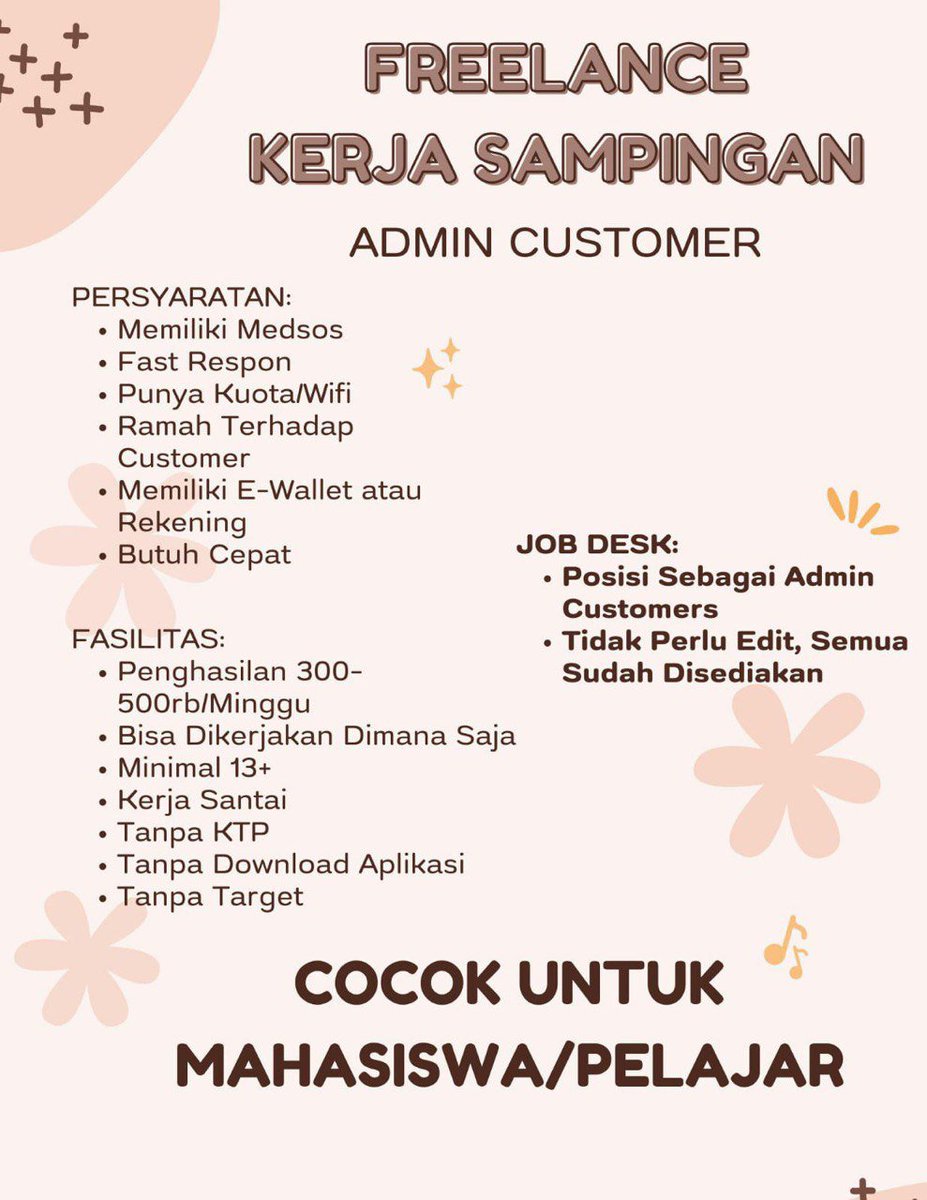 FREELANCE
KERJA SAMPINGAN

ADMIN CUSTOMER

PERSYARATAN:
• Memiliki Medsos
• Fast Respon
• Punya Kuota/Wifi
• Ramah Terhadap Customer
• Memiliki E-Wallet atau Rekening
• Butuh Cepat

FASILITAS:
• Penghasilan 300-500rb/Minggu
• Bisa Dikerjakan Dimana Saja
• Minimal 13+
• Kerja Santai
• Tanpa KTP
• Tanpa Download Aplikasi
• Tanpa Target

JOB DESK:
• Posisi Sebagai Admin Customers
• Tidak Perlu Edit, Semua Sudah Disediakan

COCOK UNTUK
MAHASISWA/PELAJAR